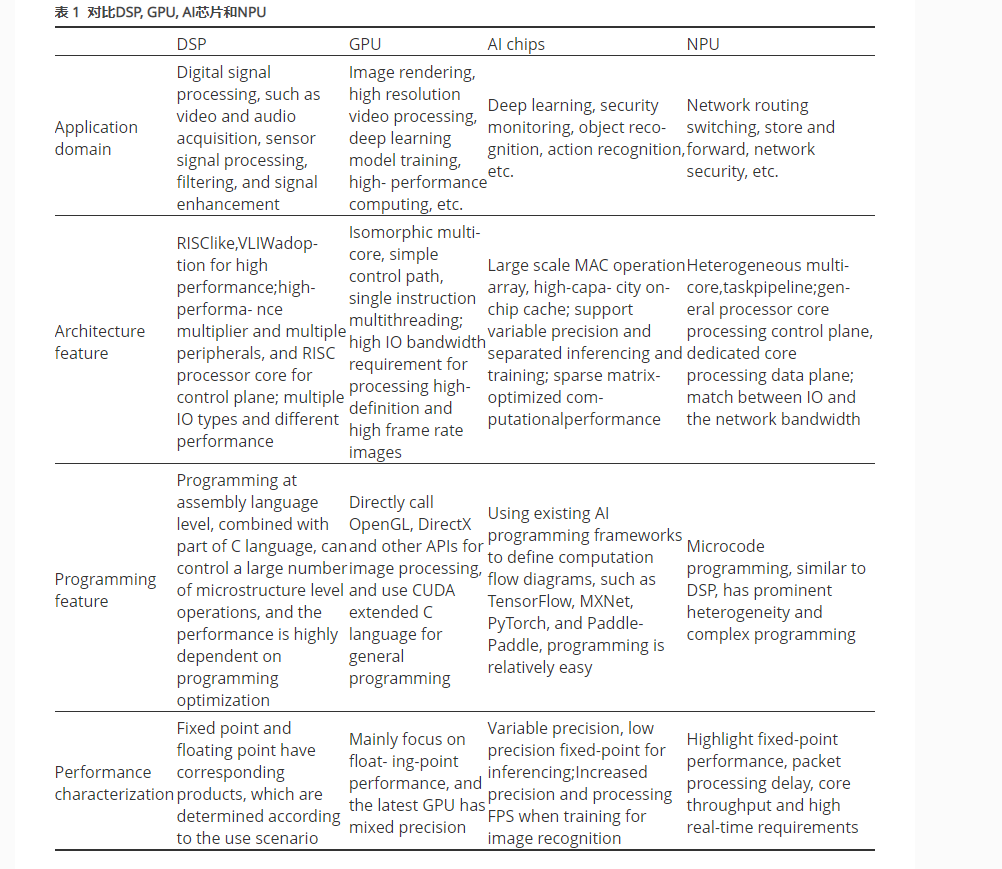 表 1 对比DSP, GPU, AI芯片和NPU

| | DSP | GPU | AI chips | NPU |
|---|---|---|---|---|
| Application domain | Digital signal processing, such as video and audio acquisition, sensor signal processing, filtering, and signal enhancement | Image rendering, high resolution video processing, deep learning model training, high- performance computing, etc. | Deep learning, security monitoring, object recognition, action recognition, etc. | Network routing switching, store and forward, network security, etc. |
| Architecture feature | RISClike,VLIWadoption for high performance;high-performa- nce multiplier and multiple peripherals, and RISC processor core for control plane; multiple IO types and different performance | Isomorphic multi-core, simple control path, single instruction multithreading; high IO bandwidth requirement for processing high-definition and high frame rate images | Large scale MAC operation array, high-capa- city on-chip cache; support variable precision and separated inferencing and training; sparse matrix-optimized computationalperformance | Heterogeneous multi-core,taskpipeline;general processor core processing control plane, dedicated core processing data plane; match between IO and the network bandwidth |
| Programming feature | Programming at assembly language level, combined with part of C language, can control a large number of microstructure level operations, and the performance is highly dependent on programming optimization | Directly call OpenGL, DirectX and other APIs for image processing, and use CUDA extended C language for general programming | Using existing AI programming frameworks to define computation flow diagrams, such as TensorFlow, MXNet, PyTorch, and Paddle-Paddle, programming is relatively easy | Microcode programming, similar to DSP, has prominent heterogeneity and complex programming |
| Performance characterization | Fixed point and floating point have corresponding products, which are determined according to the use scenario | Mainly focus on float- ing-point performance, and the latest GPU has mixed precision | Variable precision, low precision fixed-point for inferencing;Increased precision and processing FPS when training for image recognition | Highlight fixed-point performance, packet processing delay, core throughput and high real-time requirements |